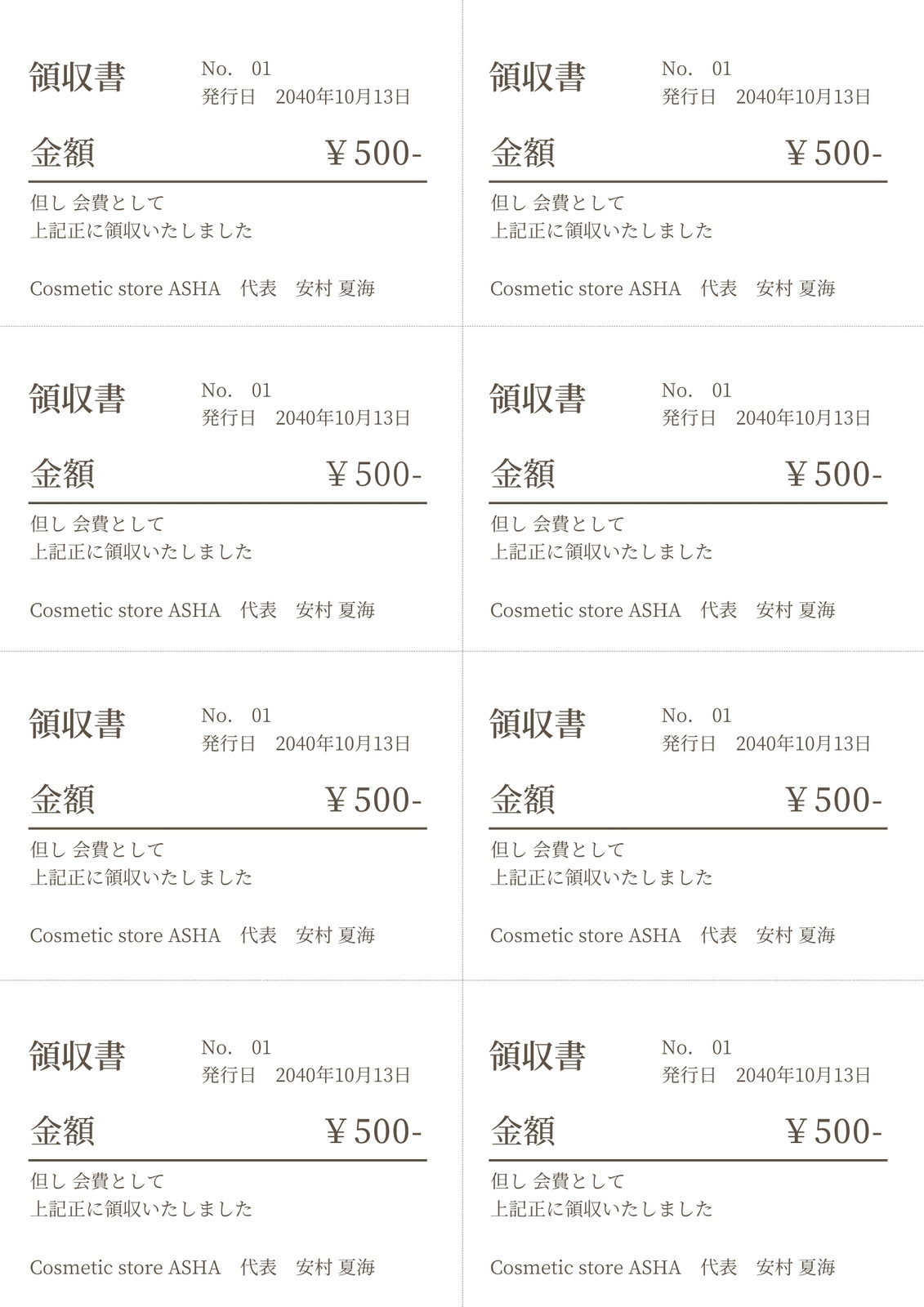 領収書
No. 01
発行日 2040年10月13日

金額 ¥500-

但し 会費として
上記正に領収いたしました

Cosmetic store ASHA 代表 安村 夏海

領収書
No. 01
発行日 2040年10月13日

金額 ¥500-

但し 会費として
上記正に領収いたしました

Cosmetic store ASHA 代表 安村 夏海

領収書
No. 01
発行日 2040年10月13日

金額 ¥500-

但し 会費として
上記正に領収いたしました

Cosmetic store ASHA 代表 安村 夏海

領収書
No. 01
発行日 2040年10月13日

金額 ¥500-

但し 会費として
上記正に領収いたしました

Cosmetic store ASHA 代表 安村 夏海

領収書
No. 01
発行日 2040年10月13日

金額 ¥500-

但し 会費として
上記正に領収いたしました

Cosmetic store ASHA 代表 安村 夏海

領収書
No. 01
発行日 2040年10月13日

金額 ¥500-

但し 会費として
上記正に領収いたしました

Cosmetic store ASHA 代表 安村 夏海

領収書
No. 01
発行日 2040年10月13日

金額 ¥500-

但し 会費として
上記正に領収いたしました

Cosmetic store ASHA 代表 安村 夏海

領収書
No. 01
発行日 2040年10月13日

金額 ¥500-

但し 会費として
上記正に領収いたしました

Cosmetic store ASHA 代表 安村 夏海